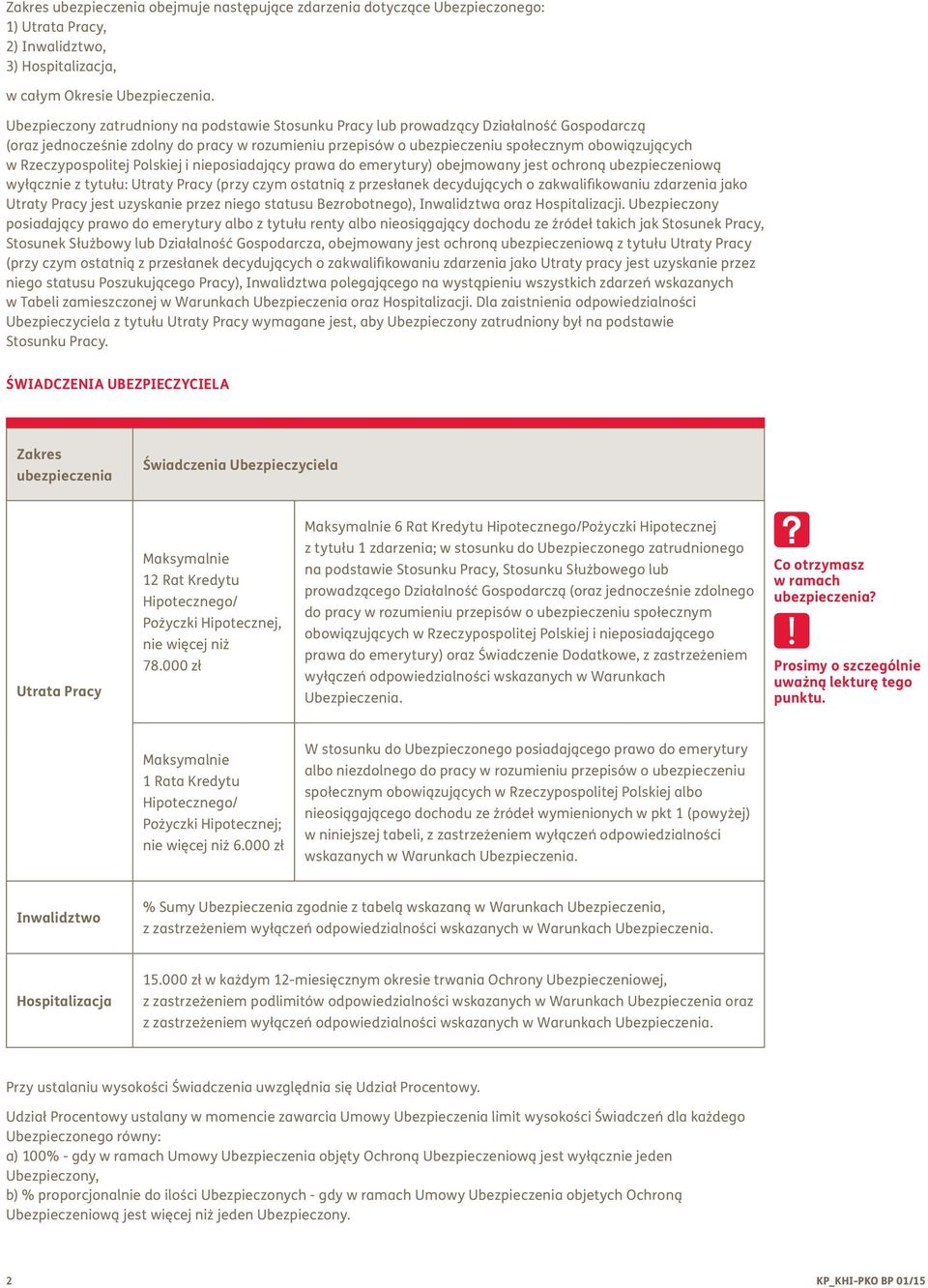 Zakres ubezpieczenia obejmuje następujące zdarzenia dotyczące Ubezpieczonego:
1) Utrata Pracy,
2) Inwalidztwo,
3) Hospitalizacja,

w całym Okresie Ubezpieczenia.

Ubezpieczony zatrudniony na podstawie Stosunku Pracy lub prowadzący Działalność Gospodarczą (oraz jednocześnie zdolny do pracy w rozumieniu przepisów o ubezpieczeniu społecznym obowiązujących w Rzeczypospolitej Polskiej i nieposiadający prawa do emerytury) obejmowany jest ochroną ubezpieczeniową wyłącznie z tytułu: Utraty Pracy (przy czym ostatnią z przesłanek decydujących o zakwalifikowaniu zdarzenia jako Utraty Pracy jest uzyskanie przez niego statusu Bezrobotnego), Inwalidztwa oraz Hospitalizacji. Ubezpieczony posiadający prawo do emerytury albo z tytułu renty albo nieosiągający dochodu ze źródeł takich jak Stosunek Pracy, Stosunek Służbowy lub Działalność Gospodarcza, obejmowany jest ochroną ubezpieczeniową z tytułu Utraty Pracy (przy czym ostatnią z przesłanek decydujących o zakwalifikowaniu zdarzenia jako Utraty pracy jest uzyskanie przez niego statusu Poszukującego Pracy), Inwalidztwa polegającego na wystąpieniu wszystkich zdarzeń wskazanych w Tabeli zamieszczonej w Warunkach Ubezpieczenia oraz Hospitalizacji. Dla zaistnienia odpowiedzialności Ubezpieczyciela z tytułu Utraty Pracy wymagane jest, aby Ubezpieczony zatrudniony był na podstawie Stosunku Pracy.

ŚWIADCZENIA UBEZPIECZYCIELA

| Zakres ubezpieczenia | Świadczenia Ubezpieczyciela | |
|---|---|---|
| Utrata Pracy | Maksymalnie 12 Rat Kredytu Hipotecznego/ Pożyczki Hipotecznej, nie więcej niż 78.000 zł | Maksymalnie 6 Rat Kredytu Hipotecznego/Pożyczki Hipotecznej z tytułu 1 zdarzenia; w stosunku do Ubezpieczonego zatrudnionego na podstawie Stosunku Pracy, Stosunku Służbowego lub prowadzącego Działalność Gospodarczą (oraz jednocześnie zdolnego do pracy w rozumieniu przepisów o ubezpieczeniu społecznym obowiązujących w Rzeczypospolitej Polskiej i nieposiadającego prawa do emerytury) oraz Świadczenie Dodatkowe, z zastrzeżeniem wyłączeń odpowiedzialności wskazanych w Warunkach Ubezpieczenia. |
| | Maksymalnie 1 Rata Kredytu Hipotecznego/ Pożyczki Hipotecznej; nie więcej niż 6.000 zł | W stosunku do Ubezpieczonego posiadającego prawo do emerytury albo niezdolnego do pracy w rozumieniu przepisów o ubezpieczeniu społecznym obowiązujących w Rzeczypospolitej Polskiej albo nieosiągającego dochodu ze źródeł wymienionych w pkt 1 (powyżej) w niniejszej tabeli, z zastrzeżeniem wyłączeń odpowiedzialności wskazanych w Warunkach Ubezpieczenia. |
| Inwalidztwo | % Sumy Ubezpieczenia zgodnie z tabelą wskazaną w Warunkach Ubezpieczenia, z zastrzeżeniem wyłączeń odpowiedzialności wskazanych w Warunkach Ubezpieczenia. | |
| Hospitalizacja | 15.000 zł w każdym 12-miesięcznym okresie trwania Ochrony Ubezpieczeniowej, z zastrzeżeniem podlimitów odpowiedzialności wskazanych w Warunkach Ubezpieczenia oraz z zastrzeżeniem wyłączeń odpowiedzialności wskazanych w Warunkach Ubezpieczenia. | |

?
Co otrzymasz w ramach ubezpieczenia?
!
Prosimy o szczególnie uważną lekturę tego punktu.

Przy ustalaniu wysokości Świadczenia uwzględnia się Udział Procentowy.

Udział Procentowy ustalany w momencie zawarcia Umowy Ubezpieczenia limit wysokości Świadczeń dla każdego Ubezpieczonego równy:
a) 100% - gdy w ramach Umowy Ubezpieczenia objęty Ochroną Ubezpieczeniową jest wyłącznie jeden Ubezpieczony,
b) % proporcjonalnie do ilości Ubezpieczonych - gdy w ramach Umowy Ubezpieczenia objetych Ochroną Ubezpieczeniową jest więcej niż jeden Ubezpieczony.

2
KP_KHI-PKO BP 01/15